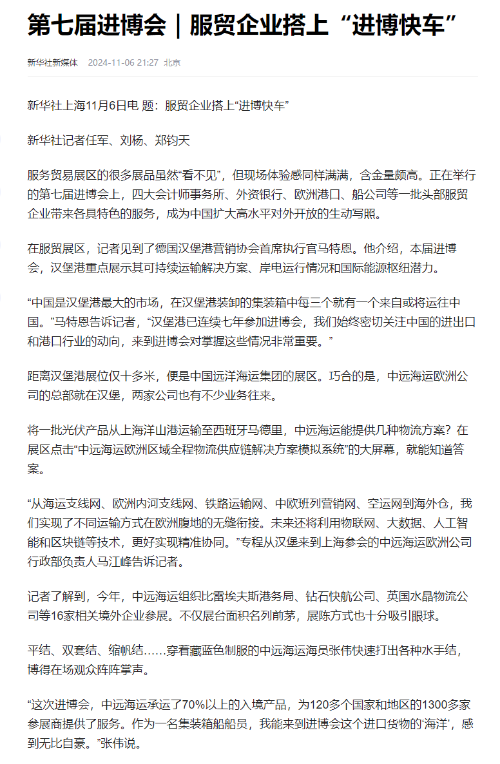 第七届进博会｜服贸企业搭上“进博快车”

新华社新媒体 2024-11-06 21:27 北京

新华社上海11月6日电 题：服贸企业搭上“进博快车”

新华社记者任军、刘杨、郑钧天

服务贸易展区的很多展品虽然“看不见”，但现场体验感同样满满，含金量颇高。正在举行的第七届进博会上，四大会计师事务所、外资银行、欧洲港口、船公司等一批头部服贸企业带来各具特色的服务，成为中国扩大高水平对外开放的生动写照。

在服贸展区，记者见到了德国汉堡港营销协会首席执行官马特恩。他介绍，本届进博会，汉堡港重点展示其可持续运输解决方案、岸电运行情况和国际能源枢纽潜力。

“中国是汉堡港最大的市场，在汉堡港装卸的集装箱中每三个就有一个来自或将运往中国。”马特恩告诉记者，“汉堡港已连续七年参加进博会，我们始终密切关注中国的进出口和港口行业的动向，来到进博会对掌握这些情况非常重要。”

距离汉堡港展位仅十多米，便是中国远洋海运集团的展区。巧合的是，中远海运欧洲公司的总部就在汉堡，两家公司也有不少业务往来。

将一批光伏产品从上海洋山港运输至西班牙马德里，中远海运能提供几种物流方案？在展区点击“中远海运欧洲区域全程物流供应链解决方案模拟系统”的大屏幕，就能知道答案。

“从海运支线网、欧洲内河支线网、铁路运输网、中欧班列营销网、空运网到海外仓，我们实现了不同运输方式在欧洲腹地的无缝衔接。未来还将利用物联网、大数据、人工智能和区块链等技术，更好实现精准协同。”专程从汉堡来到上海参会的中远海运欧洲公司行政部负责人马江峰告诉记者。

记者了解到，今年，中远海运组织比雷埃夫斯港务局、钻石快航公司、英国水晶物流公司等16家相关境外企业参展。不仅展台面积名列前茅，展陈方式也十分吸引眼球。

平结、双套结、缩帆结……穿着藏蓝色制服的中远海运海员张伟快速打出各种水手结，博得在场观众阵阵掌声。

“这次进博会，中远海运承运了70%以上的入境产品，为120多个国家和地区的1300多家参展商提供了服务。作为一名集装箱船船员，我能来到进博会这个进口货物的‘海洋’，感到无比自豪。”张伟说。